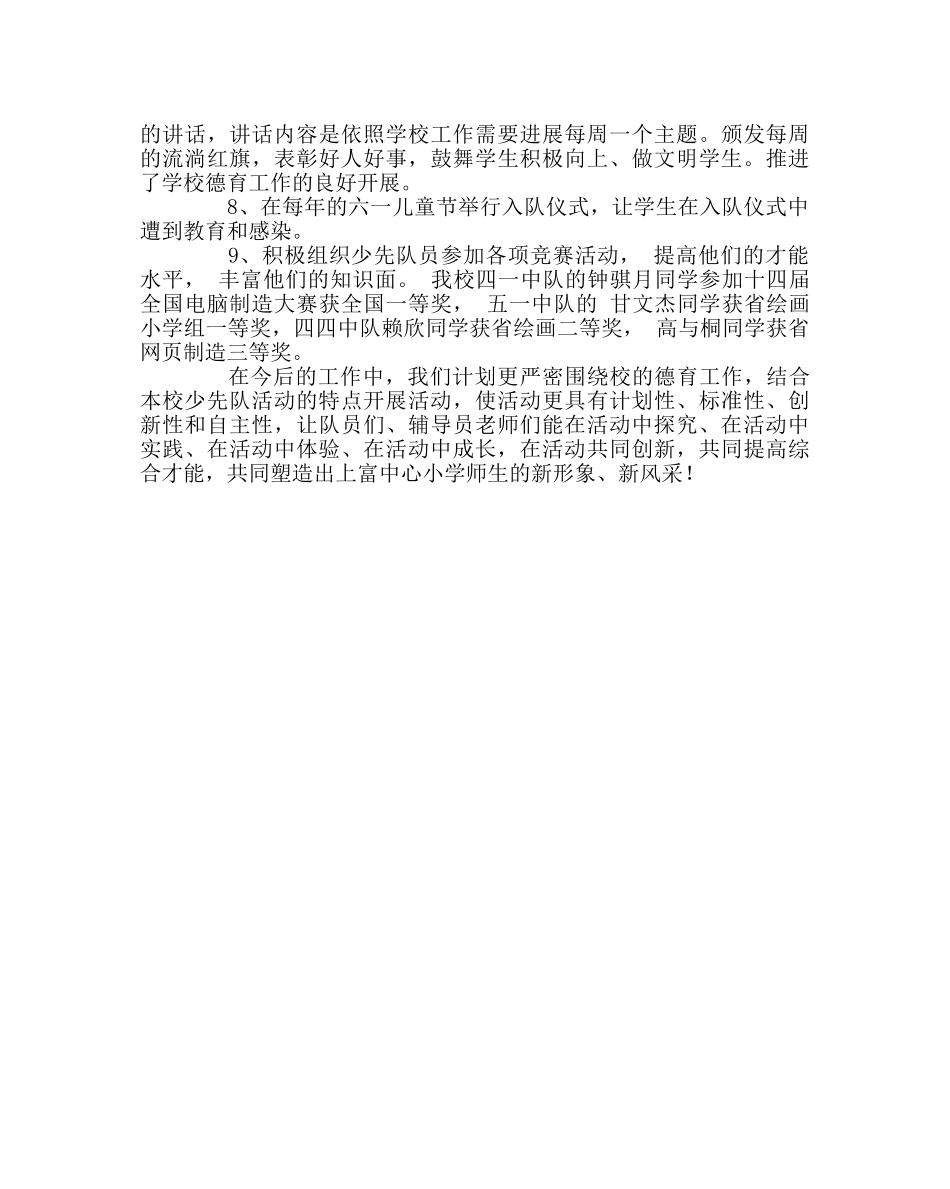 的讲话，讲话内容是依照学校工作需要进展每周一个主题。颁发每周的流淌红旗，表彰好人好事，鼓舞学生积极向上、做文明学生。推进了学校德育工作的良好开展。

8、在每年的六一儿童节举行入队仪式，让学生在入队仪式中遭到教育和感染。

9、积极组织少先队员参加各项竞赛活动， 提高他们的才能水平， 丰富他们的知识面。 我校四一中队的钟骐月同学参加十四届全国电脑制造大赛获全国一等奖， 五一中队的 甘文杰同学获省绘画小学组一等奖，四四中队赖欣同学获省绘画二等奖， 高与桐同学获省网页制造三等奖。

在今后的工作中，我们计划更严密围绕校的德育工作，结合本校少先队活动的特点开展活动，使活动更具有计划性、标准性、创新性和自主性，让队员们、辅导员老师们能在活动中探究、在活动中实践、在活动中体验、在活动中成长，在活动共同创新，共同提高综合才能，共同塑造出上富中心小学师生的新形象、新风采！